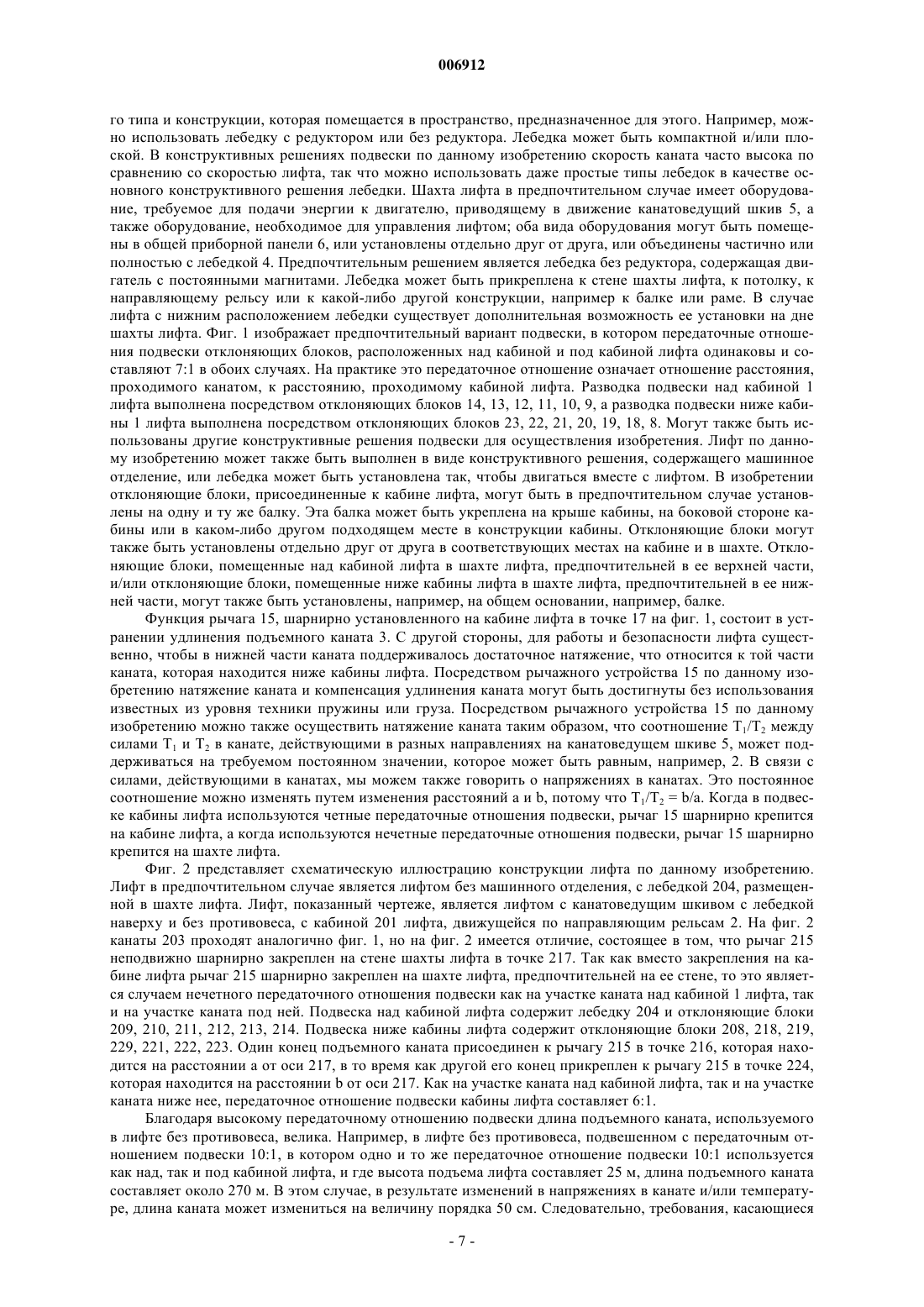 006912

го типа и конструкции, которая помещается в пространство, предназначенное для этого. Например, можно использовать лебедку с редуктором или без редуктора. Лебедка может быть компактной и/или плоской. В конструктивных решениях подвески по данному изобретению скорость каната часто высока по сравнению со скоростью лифта, так что можно использовать даже простые типы лебедок в качестве основного конструктивного решения лебедки. Шахта лифта в предпочтительном случае имеет оборудование, требуемое для подачи энергии к двигателю, приводящему в движение канатоведущий шкив 5, а также оборудование, необходимое для управления лифтом; оба вида оборудования могут быть помещены в общей приборной панели 6, или установлены отдельно друг от друга, или объединены частично или полностью с лебедкой 4. Предпочтительным решением является лебедка без редуктора, содержащая двигатель с постоянными магнитами. Лебедка может быть прикреплена к стене шахты лифта, к потолку, к направляющему рельсу или к какой-либо другой конструкции, например к балке или раме. В случае лифта с нижним расположением лебедки существует дополнительная возможность ее установки на дне шахты лифта. Фиг. 1 изображает предпочтительный вариант подвески, в котором передаточные отношения подвески отклоняющих блоков, расположенных над кабиной и под кабиной лифта одинаковы и составляют 7:1 в обоих случаях. На практике это передаточное отношение означает отношение расстояния, проходимого канатом, к расстоянию, проходимому кабиной лифта. Разводка подвески над кабиной 1 лифта выполнена посредством отклоняющих блоков 14, 13, 12, 11, 10, 9, а разводка подвески ниже кабины 1 лифта выполнена посредством отклоняющих блоков 23, 22, 21, 20, 19, 18, 8. Могут также быть использованы другие конструктивные решения подвески для осуществления изобретения. Лифт по данному изобретению может также быть выполнен в виде конструктивного решения, содержащего машинное отделение, или лебедка может быть установлена так, чтобы двигаться вместе с лифтом. В изобретении отклоняющие блоки, присоединенные к кабине лифта, могут быть в предпочтительном случае установлены на одну и ту же балку. Эта балка может быть укреплена на крыше кабины, на боковой стороне кабины или в каком-либо другом подходящем месте в конструкции кабины. Отклоняющие блоки могут также быть установлены отдельно друг от друга в соответствующих местах на кабине и в шахте. Отклоняющие блоки, помещенные над кабиной лифта в шахте лифта, предпочтительней в ее верхней части, и/или отклоняющие блоки, помещенные ниже кабины лифта в шахте лифта, предпочтительней в ее нижней части, могут также быть установлены, например, на общем основании, например, балке.

Функция рычага 15, шарнирно установленного на кабине лифта в точке 17 на фиг. 1, состоит в устранении удлинения подъемного каната 3. С другой стороны, для работы и безопасности лифта существенно, чтобы в нижней части каната поддерживалось достаточное натяжение, что относится к той части каната, которая находится ниже кабины лифта. Посредством рычажного устройства 15 по данному изобретению натяжение каната и компенсация удлинения каната могут быть достигнуты без использования известных из уровня техники пружины или груза. Посредством рычажного устройства 15 по данному изобретению можно также осуществить натяжение каната таким образом, что соотношение $T_1/T_2$ между силами $T_1$ и $T_2$ в канате, действующими в разных направлениях на канатоведущем шкиве 5, может поддерживаться на требуемом постоянном значении, которое может быть равным, например, 2. В связи с силами, действующими в канатах, мы можем также говорить о напряжениях в канатах. Это постоянное соотношение можно изменять путем изменения расстояний a и b, потому что $T_1/T_2 = b/a$. Когда в подвеске кабины лифта используются четные передаточные отношения подвески, рычаг 15 шарнирно крепится на кабине лифта, а когда используются нечетные передаточные отношения подвески, рычаг 15 шарнирно крепится на шахте лифта.

Фиг. 2 представляет схематическую иллюстрацию конструкции лифта по данному изобретению. Лифт в предпочтительном случае является лифтом без машинного отделения, с лебедкой 204, размещенной в шахте лифта. Лифт, показанный чертеже, является лифтом с канатоведущим шкивом с лебедкой наверху и без противовеса, с кабиной 201 лифта, движущейся по направляющим рельсам 2. На фиг. 2 канаты 203 проходят аналогично фиг. 1, но на фиг. 2 имеется отличие, состоящее в том, что рычаг 215 неподвижно шарнирно закреплен на стене шахты лифта в точке 217. Так как вместо закрепления на кабине лифта рычаг 215 шарнирно закреплен на шахте лифта, предпочтительней на ее стене, то это является случаем нечетного передаточного отношения подвески как на участке каната над кабиной 1 лифта, так и на участке каната под ней. Подвеска над кабиной лифта содержит лебедку 204 и отклоняющие блоки 209, 210, 211, 212, 213, 214. Подвеска ниже кабины лифта содержит отклоняющие блоки 208, 218, 219, 229, 221, 222, 223. Один конец подъемного каната присоединен к рычагу 215 в точке 216, которая находится на расстоянии a от оси 217, в то время как другой его конец прикреплен к рычагу 215 в точке 224, которая находится на расстоянии b от оси 217. Как на участке каната над кабиной лифта, так и на участке каната ниже нее, передаточное отношение подвески кабины лифта составляет 6:1.

Благодаря высокому передаточному отношению подвески длина подъемного каната, используемого в лифте без противовеса, велика. Например, в лифте без противовеса, подвешенном с передаточным отношением подвески 10:1, в котором одно и то же передаточное отношение подвески 10:1 используется как над, так и под кабиной лифта, и где высота подъема лифта составляет 25 м, длина подъемного каната составляет около 270 м. В этом случае, в результате изменений в напряжениях в канате и/или температуре, длина каната может измениться на величину порядка 50 см. Следовательно, требования, касающиеся

- 7 -